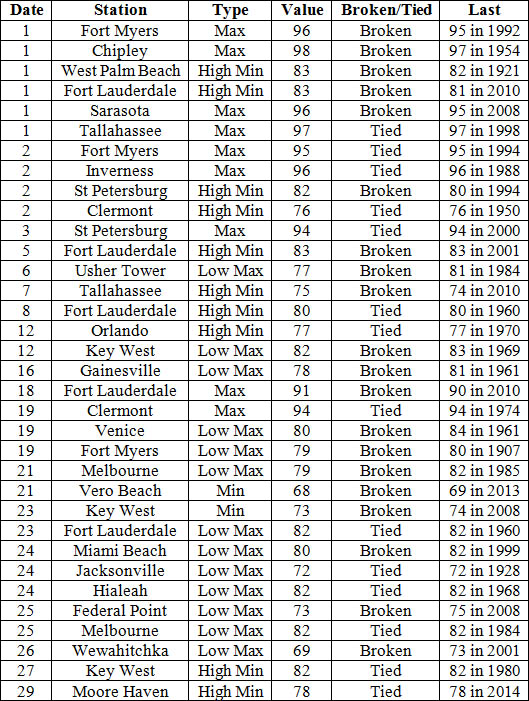 | Date | Station | Type | Value | Broken/Tied | Last |
|---|---|---|---|---|---|
| 1 | Fort Myers | Max | 96 | Broken | 95 in 1992 |
| 1 | Chipley | Max | 98 | Broken | 97 in 1954 |
| 1 | West Palm Beach | High Min | 83 | Broken | 82 in 1921 |
| 1 | Fort Lauderdale | High Min | 83 | Broken | 81 in 2010 |
| 1 | Sarasota | Max | 96 | Broken | 95 in 2008 |
| 1 | Tallahassee | Max | 97 | Tied | 97 in 1998 |
| 2 | Fort Myers | Max | 95 | Tied | 95 in 1994 |
| 2 | Inverness | Max | 96 | Tied | 96 in 1988 |
| 2 | St Petersburg | High Min | 82 | Broken | 80 in 1994 |
| 2 | Clermont | High Min | 76 | Tied | 76 in 1950 |
| 3 | St Petersburg | Max | 94 | Tied | 94 in 2000 |
| 5 | Fort Lauderdale | High Min | 83 | Broken | 83 in 2001 |
| 6 | Usher Tower | Low Max | 77 | Broken | 81 in 1984 |
| 7 | Tallahassee | High Min | 75 | Broken | 74 in 2010 |
| 8 | Fort Lauderdale | High Min | 80 | Tied | 80 in 1960 |
| 12 | Orlando | High Min | 77 | Tied | 77 in 1970 |
| 12 | Key West | Low Max | 82 | Broken | 83 in 1969 |
| 16 | Gainesville | Low Max | 78 | Broken | 81 in 1961 |
| 18 | Fort Lauderdale | Max | 91 | Broken | 90 in 2010 |
| 19 | Clermont | Max | 94 | Tied | 94 in 1974 |
| 19 | Venice | Low Max | 80 | Broken | 84 in 1961 |
| 19 | Fort Myers | Low Max | 79 | Broken | 80 in 1907 |
| 21 | Melbourne | Low Max | 79 | Broken | 82 in 1985 |
| 21 | Vero Beach | Min | 68 | Broken | 69 in 2013 |
| 23 | Key West | Min | 73 | Broken | 74 in 2008 |
| 23 | Fort Lauderdale | Low Max | 82 | Tied | 82 in 1960 |
| 24 | Miami Beach | Low Max | 80 | Broken | 82 in 1999 |
| 24 | Jacksonville | Low Max | 72 | Tied | 72 in 1928 |
| 24 | Hialeah | Low Max | 82 | Tied | 82 in 1968 |
| 25 | Federal Point | Low Max | 73 | Broken | 75 in 2008 |
| 25 | Melbourne | Low Max | 82 | Tied | 82 in 1984 |
| 26 | Wewahitchka | Low Max | 69 | Broken | 73 in 2001 |
| 27 | Key West | High Min | 82 | Tied | 82 in 1980 |
| 29 | Moore Haven | High Min | 78 | Tied | 78 in 2014 |